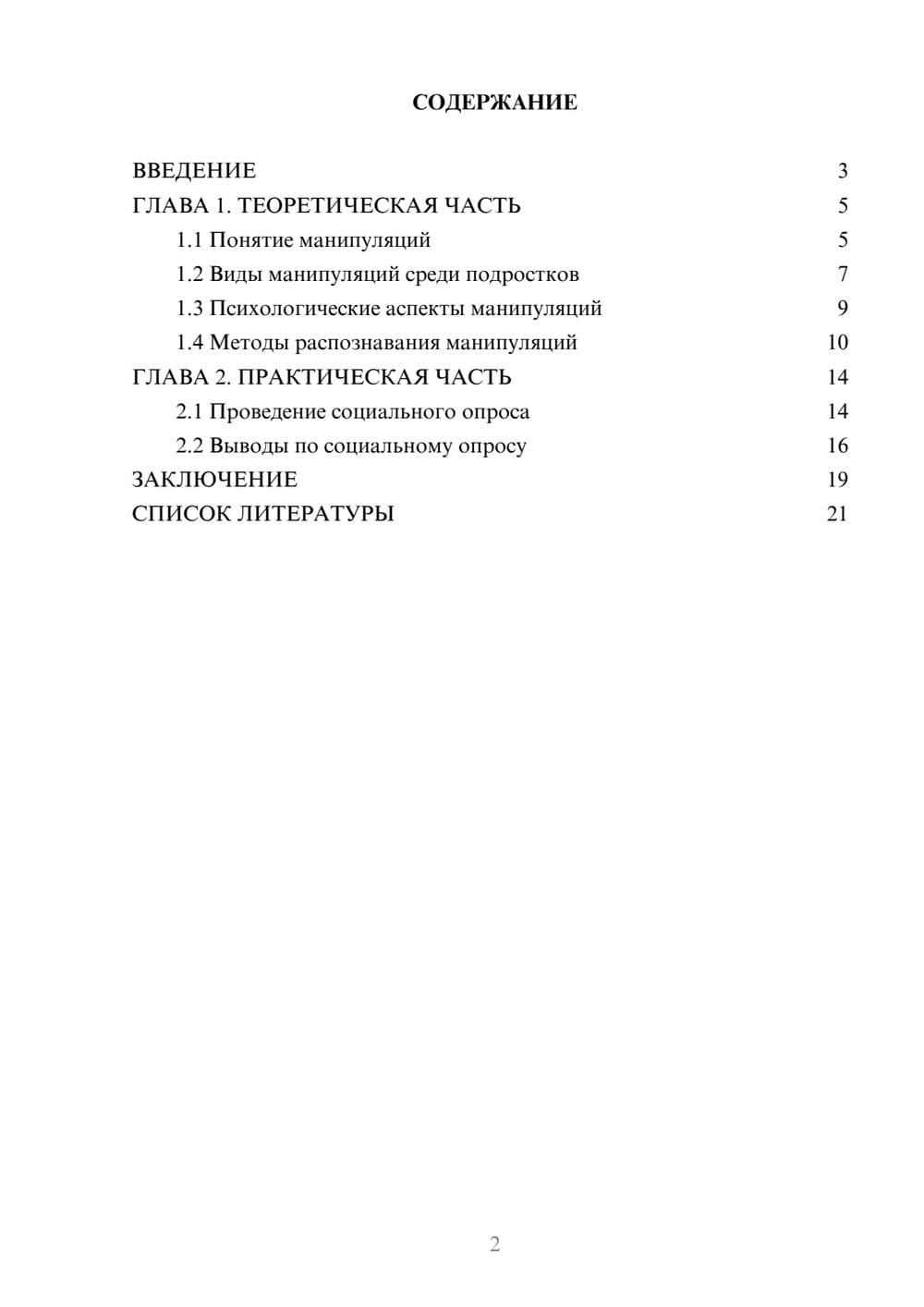 СОДЕРЖАНИЕ

ВВЕДЕНИЕ 3
ГЛАВА 1. ТЕОРЕТИЧЕСКАЯ ЧАСТЬ 5
1.1 Понятие манипуляций 5
1.2 Виды манипуляций среди подростков 7
1.3 Психологические аспекты манипуляций 9
1.4 Методы распознавания манипуляций 10
ГЛАВА 2. ПРАКТИЧЕСКАЯ ЧАСТЬ 14
2.1 Проведение социального опроса 14
2.2 Выводы по социальному опросу 16
ЗАКЛЮЧЕНИЕ 19
СПИСОК ЛИТЕРАТУРЫ 21

2